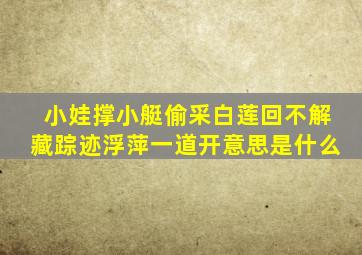 小娃撑小艇偷采白莲回不解藏踪迹浮萍一道开意思是什么